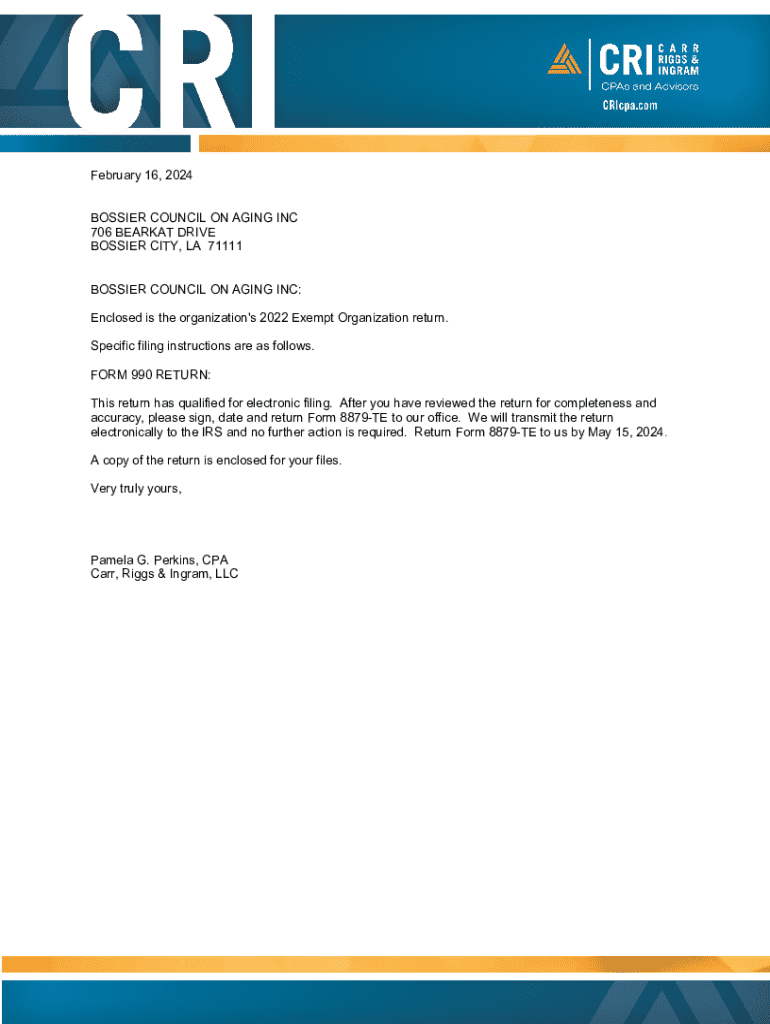 CRI

CRI CARR RIGGS & INGRAM
CPAs and Advisors
CRIcpa.com

February 16, 2024

BOSSIER COUNCIL ON AGING INC
706 BEARKAT DRIVE
BOSSIER CITY, LA 71111

BOSSIER COUNCIL ON AGING INC:

Enclosed is the organization's 2022 Exempt Organization return.

Specific filing instructions are as follows.

FORM 990 RETURN:

This return has qualified for electronic filing. After you have reviewed the return for completeness and accuracy, please sign, date and return Form 8879-TE to our office. We will transmit the return electronically to the IRS and no further action is required. Return Form 8879-TE to us by May 15, 2024.

A copy of the return is enclosed for your files.

Very truly yours,

Pamela G. Perkins, CPA
Carr, Riggs & Ingram, LLC